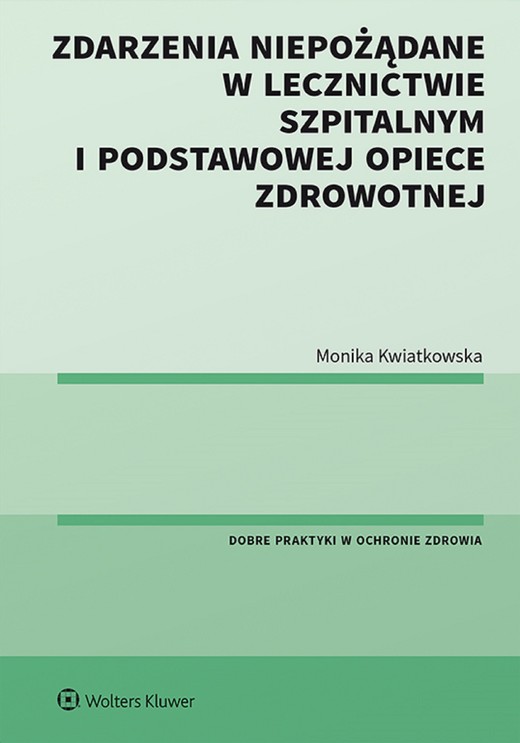 ZDARZENIA NIEPOŻĄDANE W LECZNICTWIE SZPITALNYM I PODSTAWOWEJ OPIECE ZDROWOTNEJ

Monika Kwiatkowska

DOBRE PRAKTYKI W OCHRONIE ZDROWIA

Wolters Kluwer